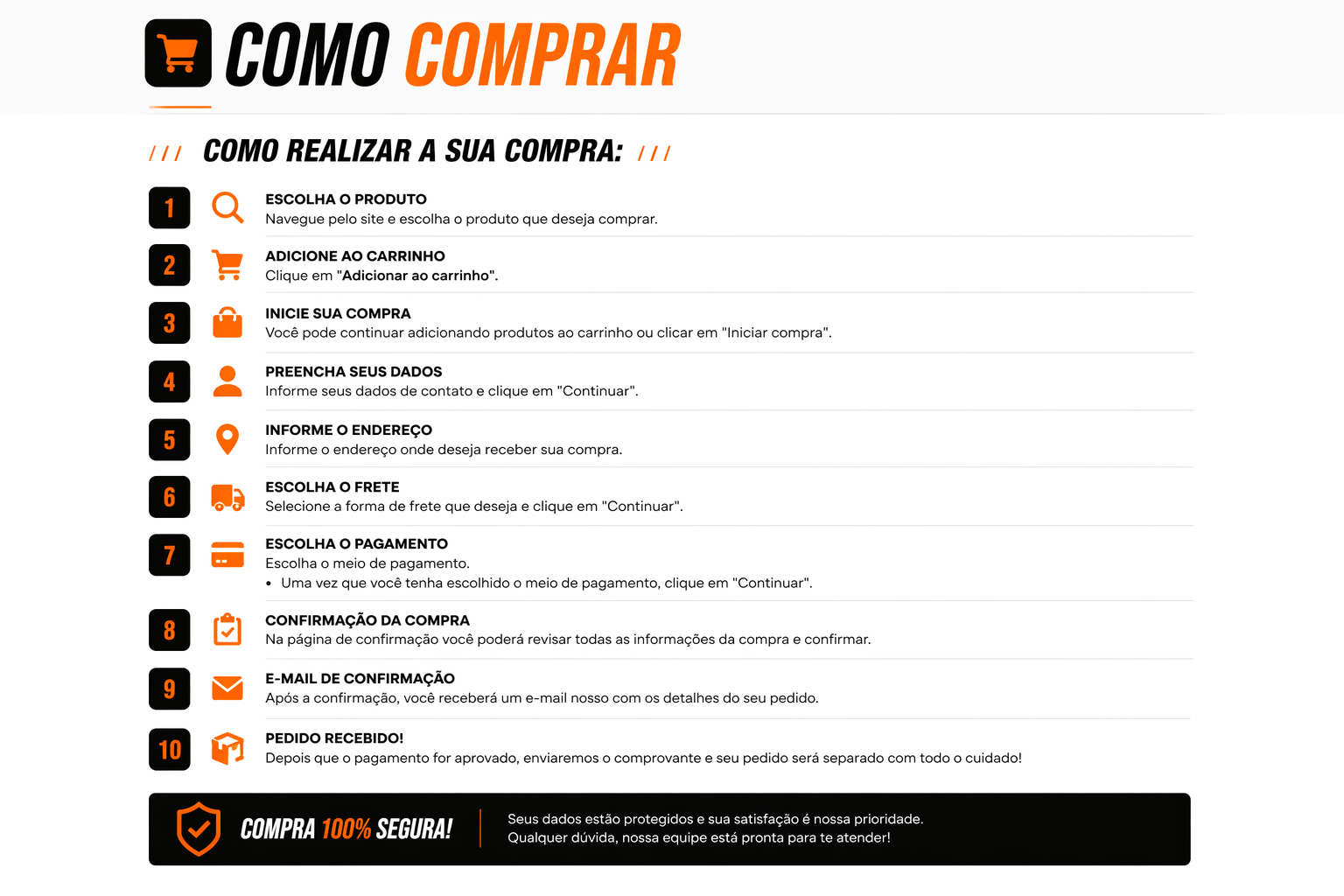 COMO COMPRAR

/// COMO REALIZAR A SUA COMPRA: ///

1
ESCOLHA O PRODUTO
Navegue pelo site e escolha o produto que deseja comprar.

2
ADICIONE AO CARRINHO
Clique em "Adicionar ao carrinho".

3
INICIE SUA COMPRA
Você pode continuar adicionando produtos ao carrinho ou clicar em "Iniciar compra".

4
PREENCHA SEUS DADOS
Informe seus dados de contato e clique em "Continuar".

5
INFORME O ENDEREÇO
Informe o endereço onde deseja receber sua compra.

6
ESCOLHA O FRETE
Selecione a forma de frete que deseja e clique em "Continuar".

7
ESCOLHA O PAGAMENTO
Escolha o meio de pagamento.
• Uma vez que você tenha escolhido o meio de pagamento, clique em "Continuar".

8
CONFIRMAÇÃO DA COMPRA
Na página de confirmação você poderá revisar todas as informações da compra e confirmar.

9
E-MAIL DE CONFIRMAÇÃO
Após a confirmação, você receberá um e-mail nosso com os detalhes do seu pedido.

10
PEDIDO RECEBIDO!
Depois que o pagamento for aprovado, enviaremos o comprovante e seu pedido será separado com todo o cuidado!

COMPRA 100% SEGURA!
Seus dados estão protegidos e sua satisfação é nossa prioridade.
Qualquer dúvida, nossa equipe está pronta para te atender!